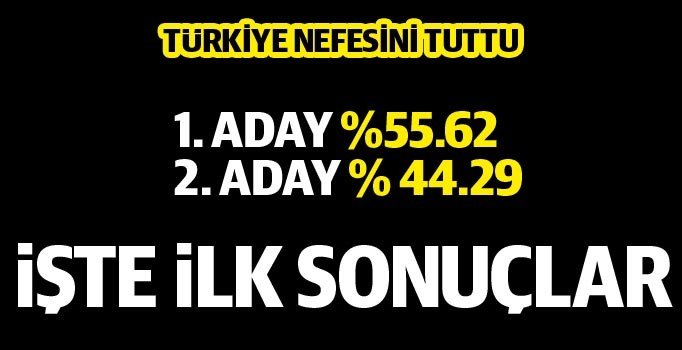 TÜRKİYE NEFESİNİ TUTTU

1. ADAY %55.62
2. ADAY % 44.29

İŞTE İLK SONUÇLAR